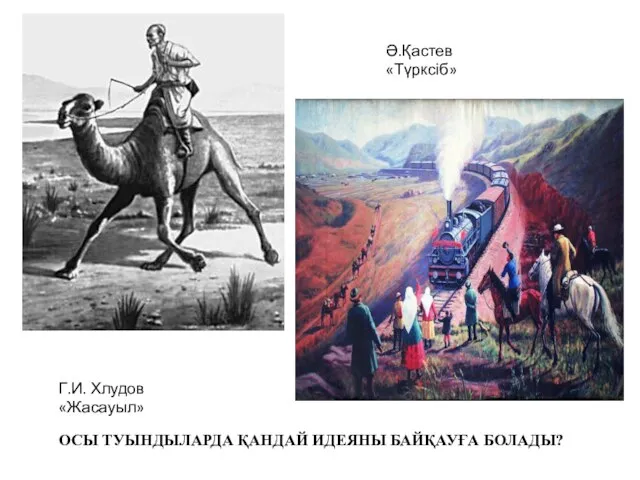 Ә.Қастев
«Түрксіб»

Г.И. Хлудов
«Жасауыл»

ОСЫ ТУЫНДЫЛАРДА ҚАНДАЙ ИДЕЯНЫ БАЙҚАУҒА БОЛАДЫ?